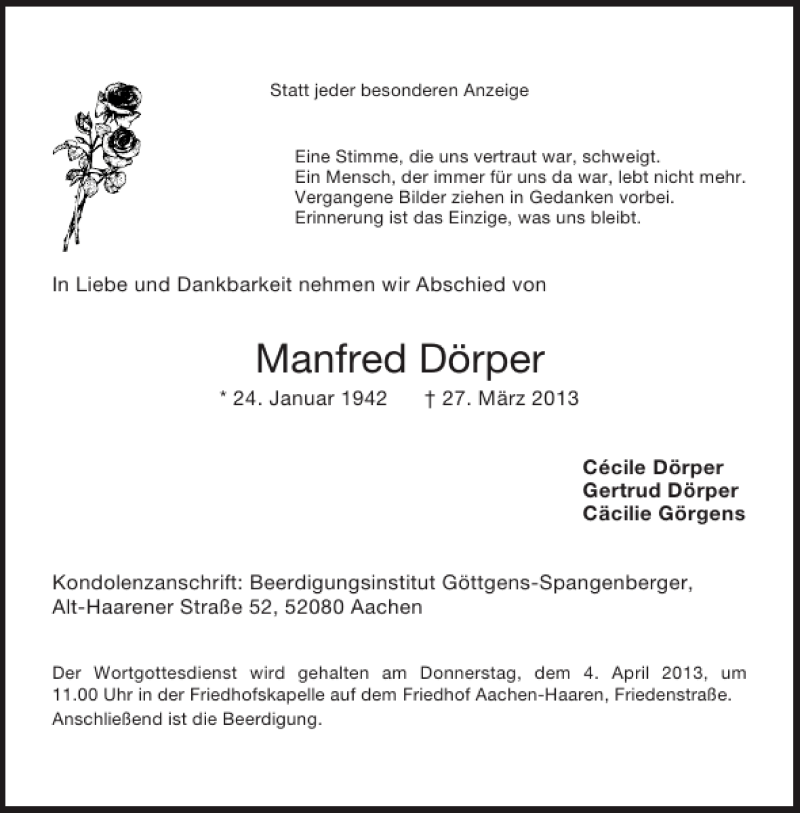 Statt jeder besonderen Anzeige

Eine Stimme, die uns vertraut war, schweigt.
Ein Mensch, der immer für uns da war, lebt nicht mehr.
Vergangene Bilder ziehen in Gedanken vorbei.
Erinnerung ist das Einzige, was uns bleibt.

In Liebe und Dankbarkeit nehmen wir Abschied von

Manfred Dörper

* 24. Januar 1942 † 27. März 2013

Cécile Dörper
Gertrud Dörper
Cäcilie Görgens

Kondolenzanschrift: Beerdigungsinstitut Göttgens-Spangenberger, Alt-Haarener Straße 52, 52080 Aachen

Der Wortgottesdienst wird gehalten am Donnerstag, dem 4. April 2013, um 11.00 Uhr in der Friedhofskapelle auf dem Friedhof Aachen-Haaren, Friedenstraße. Anschließend ist die Beerdigung.